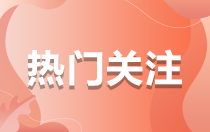 热门关注